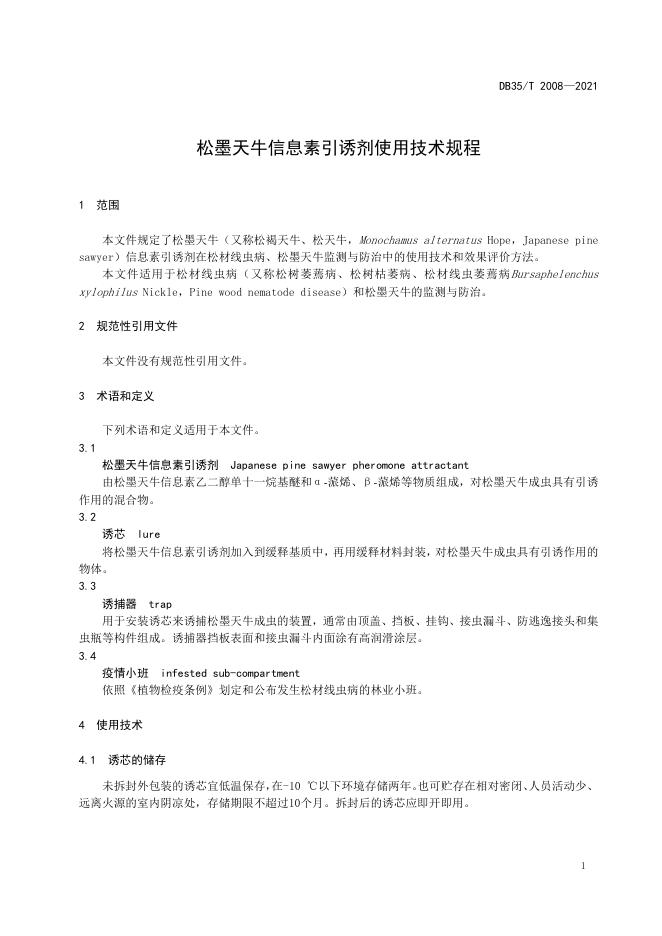 DB35/T 2008—2021

松墨天牛信息素引诱剂使用技术规程

1 范围

本文件规定了松墨天牛（又称松褐天牛、松天牛，Monochamus alternatus Hope，Japanese pine sawyer）信息素引诱剂在松材线虫病、松墨天牛监测与防治中的使用技术和效果评价方法。

本文件适用于松材线虫病（又称松树萎蔫病、松树枯萎病、松材线虫萎蔫病Bursaphelenchus xylophilus Nickle，Pine wood nematode disease）和松墨天牛的监测与防治。

2 规范性引用文件

本文件没有规范性引用文件。

3 术语和定义

下列术语和定义适用于本文件。

3.1

松墨天牛信息素引诱剂 Japanese pine sawyer pheromone attractant

由松墨天牛信息素乙二醇单十一烷基醚和α-蒎烯、β-蒎烯等物质组成，对松墨天牛成虫具有引诱作用的混合物。

3.2

诱芯 lure

将松墨天牛信息素引诱剂加入到缓释基质中，再用缓释材料封装，对松墨天牛成虫具有引诱作用的物体。

3.3

诱捕器 trap

用于安装诱芯来诱捕松墨天牛成虫的装置，通常由顶盖、挡板、挂钩、接虫漏斗、防逃逸接头和集虫瓶等构件组成。诱捕器挡板表面和接虫漏斗内面涂有高润滑涂层。

3.4

疫情小班 infested sub-compartment

依照《植物检疫条例》划定和公布发生松材线虫病的林业小班。

4 使用技术

4.1 诱芯的储存

未拆封外包装的诱芯宜低温保存，在-10 ℃以下环境存储两年。也可贮存在相对密闭、人员活动少、远离火源的室内阴凉处，存储期限不超过10个月。拆封后的诱芯应即开即用。

1